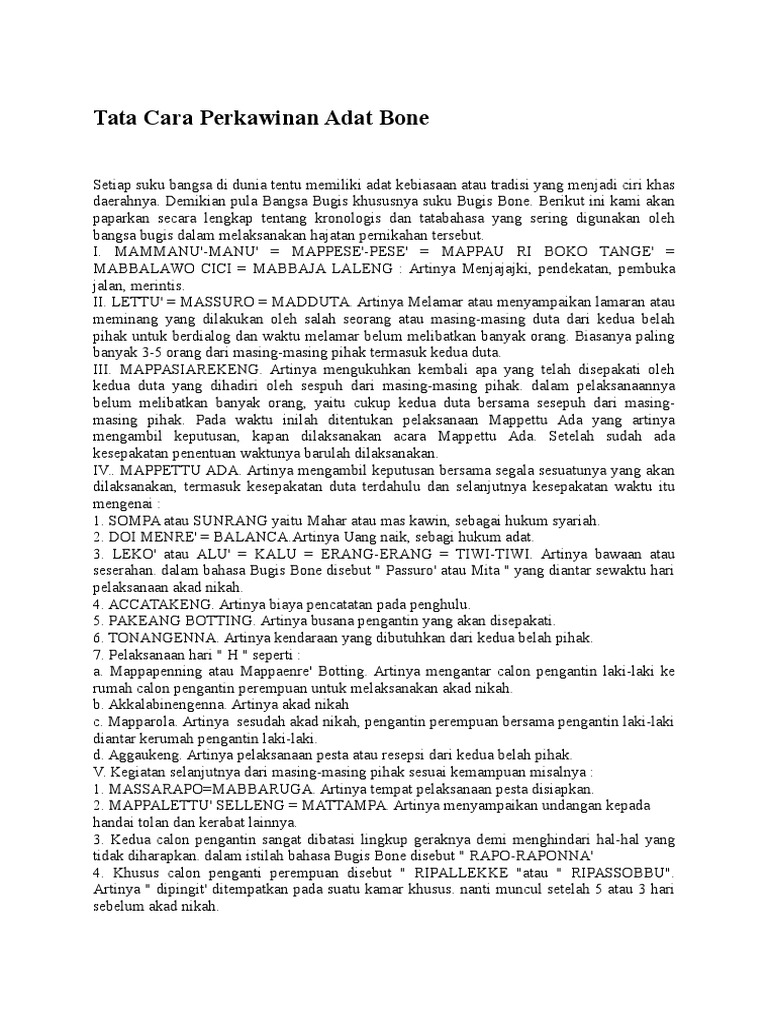 Tata Cara Perkawinan Adat Bone

Setiap suku bangsa di dunia tentu memiliki adat kebiasaan atau tradisi yang menjadi ciri khas daerahnya. Demikian pula Bangsa Bugis khususnya suku Bugis Bone. Berikut ini kami akan paparkan secara lengkap tentang kronologis dan tatabahasa yang sering digunakan oleh bangsa bugis dalam melaksanakan hajatan pernikahan tersebut.
I. MAMMANU'-MANU' = MAPPESE'-PESE' = MAPPAU RI BOKO TANGE' = MABBALAWO CICI = MABBAJA LALENG : Artinya Menjajajki, pendekatan, pembuka jalan, merintis.
II. LETTU' = MASSURO = MADDUTA. Artinya Melamar atau menyampaikan lamaran atau meminang yang dilakukan oleh salah seorang atau masing-masing duta dari kedua belah pihak untuk berdialog dan waktu melamar belum melibatkan banyak orang. Biasanya paling banyak 3-5 orang dari masing-masing pihak termasuk kedua duta.
III. MAPPASIAREKENG. Artinya mengukuhkan kembali apa yang telah disepakati oleh kedua duta yang dihadiri oleh sespuh dari masing-masing pihak. dalam pelaksanaannya belum melibatkan banyak orang, yaitu cukup kedua duta bersama sespuh dari masing-masing pihak. Pada waktu inilah ditentukan pelaksanaan Mappettu Ada yang artinya mengambil keputusan, kapan dilaksanakan acara Mappettu Ada. Setelah sudah ada kesepakatan penentuan waktunya barulah dilaksanakan.
IV.. MAPPETTU ADA. Artinya mengambil keputusan bersama segala sesuatunya yang akan dilaksanakan, termasuk kesepakatan duta terdahulu dan selanjutnya kesepakatan waktu itu mengenai :
1. SOMPA atau SUNRANG yaitu Mahar atau mas kawin, sebagai hukum syariah.
2. DOI MENRE' = BALANCA Artinya Uang naik, sebagi hukum adat.
3. LEKO' atau ALU' = KALU = ERANG-ERANG = TIWI-TIWI. Artinya bawaan atau seserahan. dalam bahasa Bugis Bone disebut " Passuro' atau Mita " yang diantar sewaktu hari pelaksanaan akad nikah.
4. ACCATAKENG. Artinya biaya pencatatan pada penghulu.
5. PAKEANG BOTTING. Artinya busana pengantin yang akan disepakati.
6. TONANGENNA. Artinya kendaraan yang dibutuhkan dari kedua belah pihak.
7. Pelaksanaan hari " H " seperti :
a. Mappapenning atau Mappaenre' Botting. Artinya mengantar calon pengantin laki-laki ke rumah calon pengantin perempuan untuk melaksanakan akad nikah.
b. Akkalabinengenna. Artinya akad nikah
c. Mapparola. Artinya sesudah akad nikah, pengantin perempuan bersama pengantin laki-laki diantar kerumah pengantin laki-laki.
d. Aggaukeng. Artinya pelaksanaan pesta atau resepsi dari kedua belah pihak.
V. Kegiatan selanjutnya dari masing-masing pihak sesuai kemampuan misalnya :
1. MASSARAPO=MABBARUGA. Artinya tempat pelaksanaan pesta disiapkan.
2. MAPPALETTU' SELLENG = MATTAMPA. Artinya menyampaikan undangan kepada handai tolan dan kerabat lainnya.
3. Kedua calon pengantin sangat dibatasi lingkup geraknya demi menghindari hal-hal yang tidak diharapkan. dalam istilah bahasa Bugis Bone disebut " RAPO-RAPONNA'
4. Khusus calon penganti perempuan disebut " RIPALLEKKE "atau " RIPASSOBBU". Artinya " dipingit' ditempatkan pada suatu kamar khusus. nanti muncul setelah 5 atau 3 hari sebelum akad nikah.